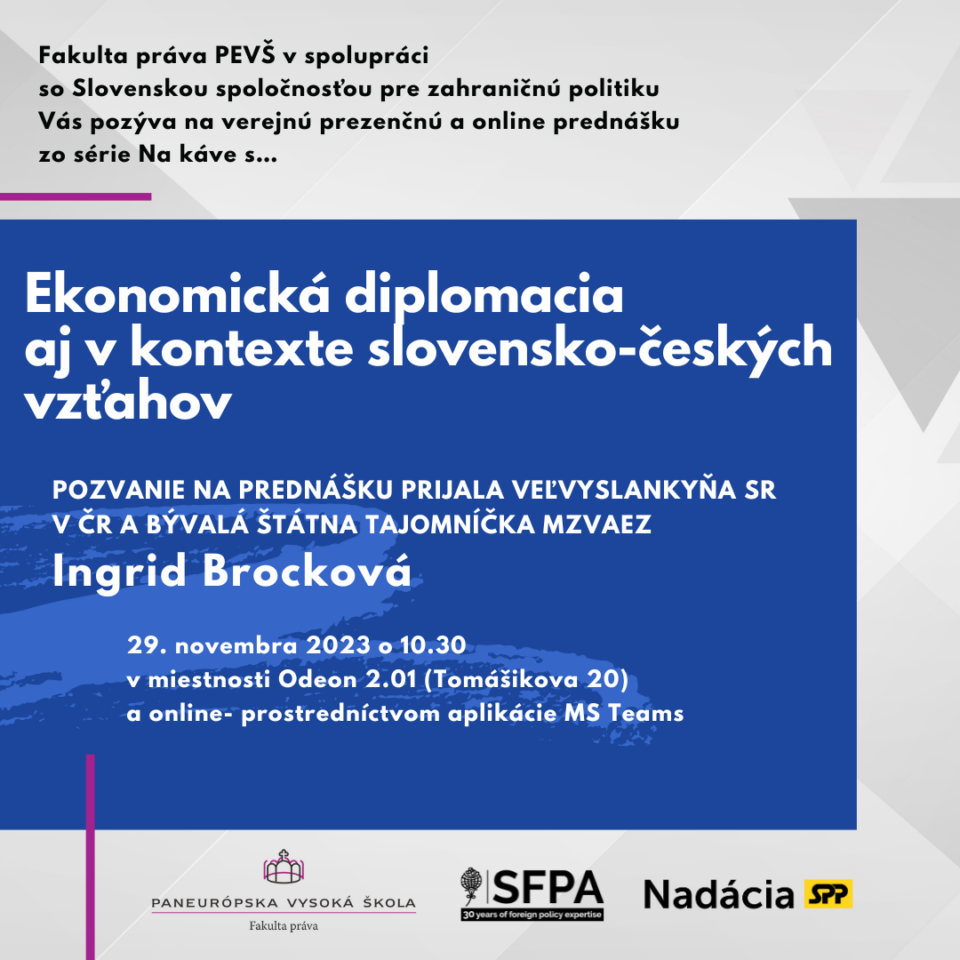 Fakulta práva PEVŠ v spolupráci so Slovenskou spoločnosťou pre zahraničnú politiku Vás pozýva na verejnú prezenčnú a online prednášku zo série Na káve s...

Ekonomická diplomacia aj v kontexte slovensko-českých vzťahov

POZVANIE NA PREDNÁŠKU PRIJALA VEĽVYSLANKYŇA SR V ČR A BÝVALÁ ŠTÁTNA TAJOMNÍČKA MZVAEZ

Ingrid Brocková

29. novembra 2023 o 10.30
v miestnosti Odeon 2.01 (Tomášikova 20)
a online- prostredníctvom aplikácie MS Teams

PANEURÓPSKA VYSOKÁ ŠKOLA
Fakulta práva

SFPA
30 years of foreign policy expertise

Nadácia SPP